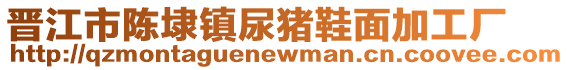 晋江市陈埭镇尿猪鞋面加工厂
http://qzmontaguenewman.cn.coovee.com